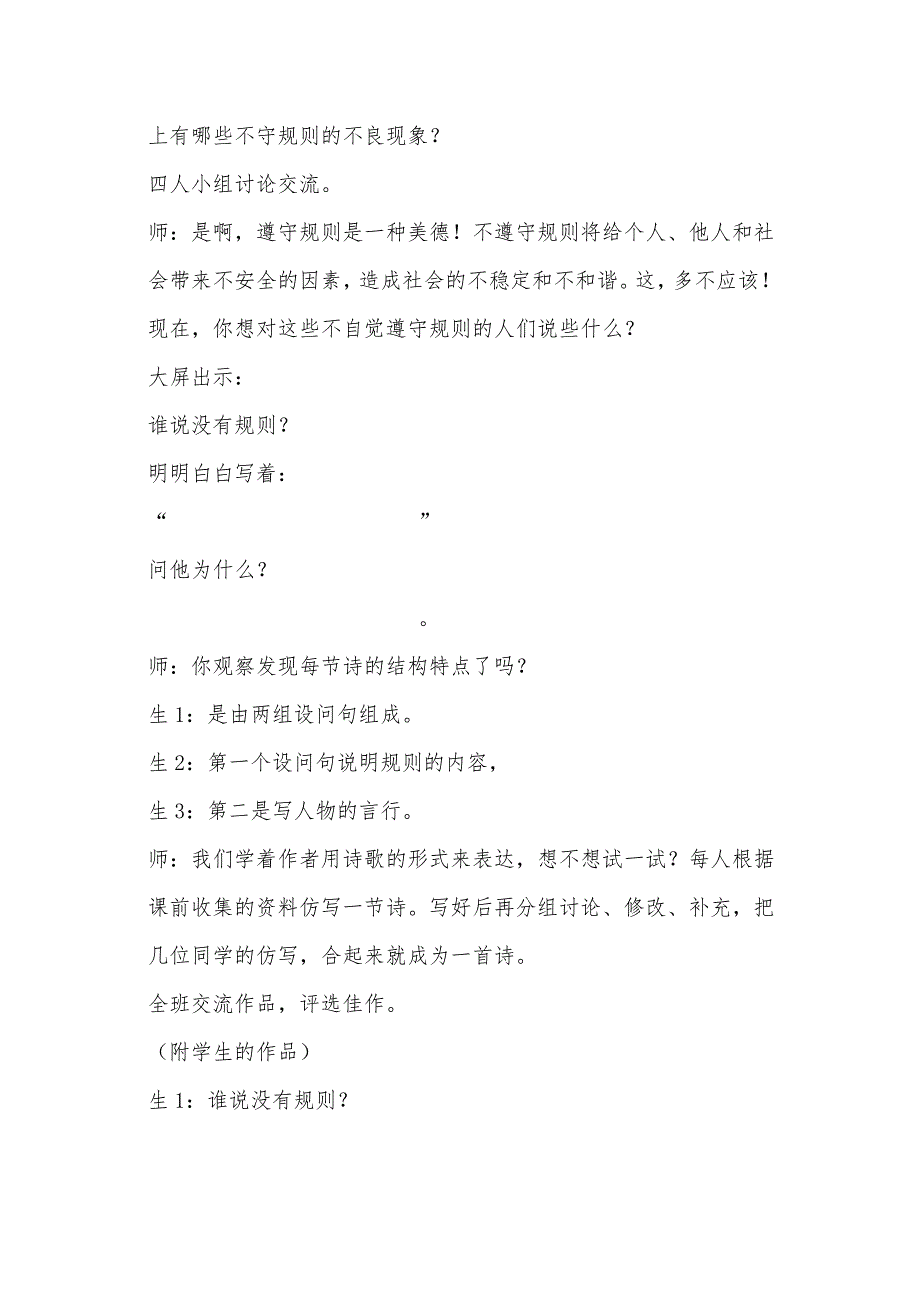 上有哪些不守规则的不良现象？

四人小组讨论交流。

师：是啊，遵守规则是一种美德！不遵守规则将给个人、他人和社会带来不安全的因素，造成社会的不稳定和不和谐。这，多不应该！现在，你想对这些不自觉遵守规则的人们说些什么？

大屏出示：

谁说没有规则？

明明白白写着：

“　　　　　　　　　　　　　　”

问他为什么？

　　　　　　　　　　　　　　。

师：你观察发现每节诗的结构特点了吗？

生 1：是由两组设问句组成。

生 2：第一个设问句说明规则的内容，

生 3：第二是写人物的言行。

师：我们学着作者用诗歌的形式来表达，想不想试一试？每人根据课前收集的资料仿写一节诗。写好后再分组讨论、修改、补充，把几位同学的仿写，合起来就成为一首诗。

全班交流作品，评选佳作。

（附学生的作品）

生 1：谁说没有规则？